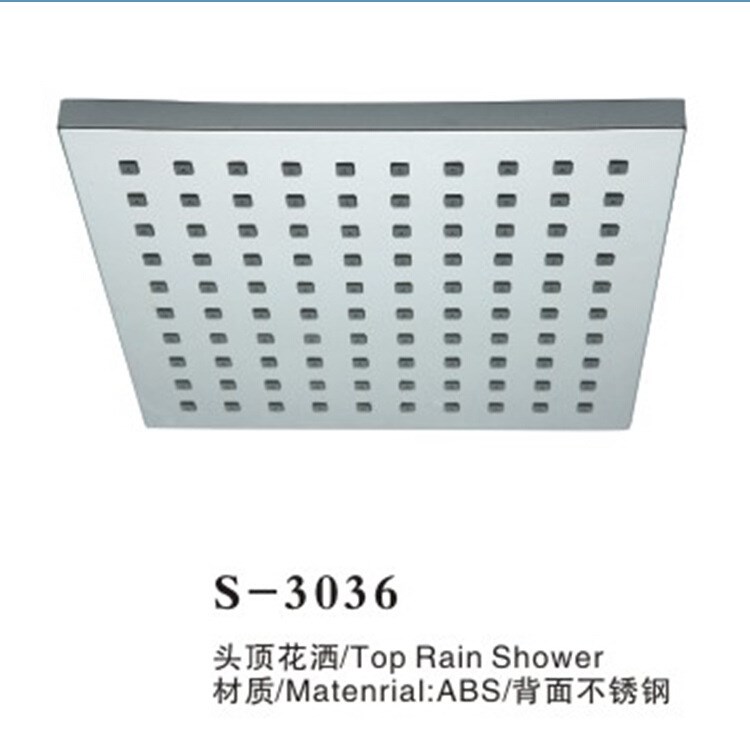 S-3036

头顶花洒/Top Rain Shower
材质/Matenrial:ABS/背面不锈钢